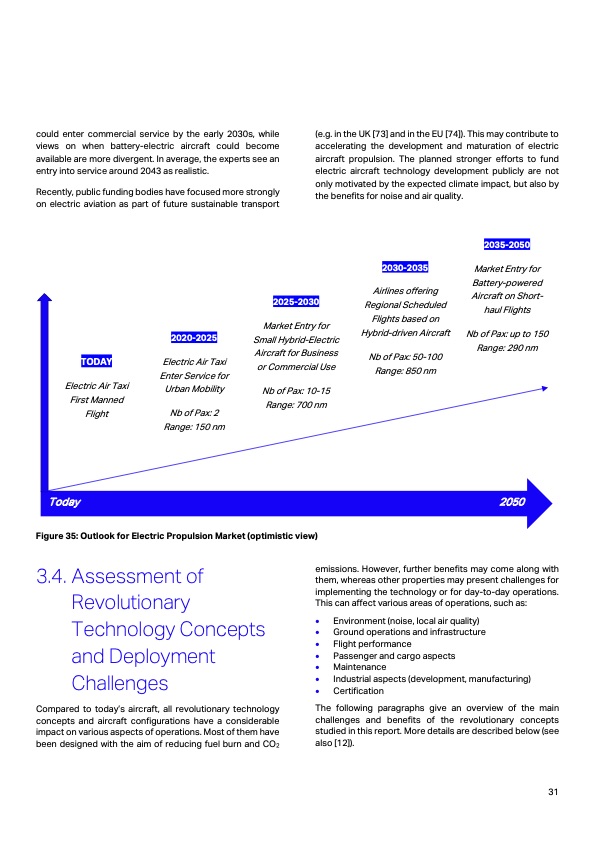 could enter commercial service by the early 2030s, while views on when battery-electric aircraft could become available are more divergent. In average, the experts see an entry into service around 2043 as realistic.

Recently, public funding bodies have focused more strongly on electric aviation as part of future sustainable transport (e.g. in the UK [73] and in the EU [74]). This may contribute to accelerating the development and maturation of electric aircraft propulsion. The planned stronger efforts to fund electric aircraft technology development publicly are not only motivated by the expected climate impact, but also by the benefits for noise and air quality.

TODAY

Electric Air Taxi First Manned Flight

2020-2025

Electric Air Taxi Enter Service for Urban Mobility

Nb of Pax: 2
Range: 150 nm

2025-2030

Market Entry for Small Hybrid-Electric Aircraft for Business or Commercial Use

Nb of Pax: 10-15
Range: 700 nm

2030-2035

Airlines offering Regional Scheduled Flights based on Hybrid-driven Aircraft

Nb of Pax: 50-100
Range: 850 nm

2035-2050

Market Entry for Battery-powered Aircraft on Short-haul Flights

Nb of Pax: up to 150
Range: 290 nm

Today

2050

Figure 35: Outlook for Electric Propulsion Market (optimistic view)

3.4. Assessment of Revolutionary Technology Concepts and Deployment Challenges

Compared to today's aircraft, all revolutionary technology concepts and aircraft configurations have a considerable impact on various aspects of operations. Most of them have been designed with the aim of reducing fuel burn and $CO_2$ emissions. However, further benefits may come along with them, whereas other properties may present challenges for implementing the technology or for day-to-day operations. This can affect various areas of operations, such as:

• Environment (noise, local air quality)
• Ground operations and infrastructure
• Flight performance
• Passenger and cargo aspects
• Maintenance
• Industrial aspects (development, manufacturing)
• Certification

The following paragraphs give an overview of the main challenges and benefits of the revolutionary concepts studied in this report. More details are described below (see also [12]).

31